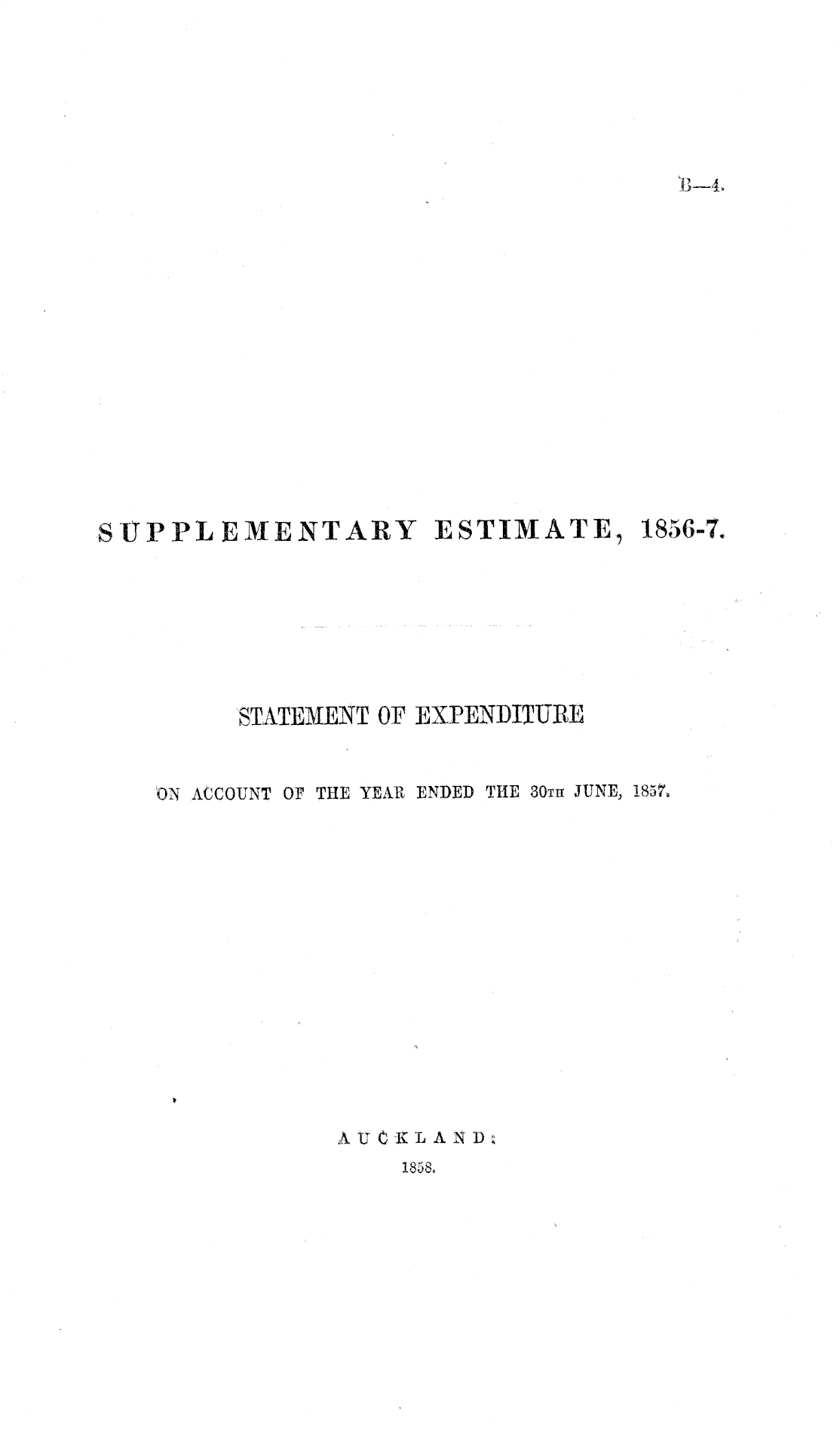 B—4.

SUPPLEMENTARY ESTIMATE, 1856-7.

STATEMENT OF EXPENDITURE

ON ACCOUNT OF THE YEAR ENDED THE 30TH JUNE, 1857.

AUCKLAND:
1858.